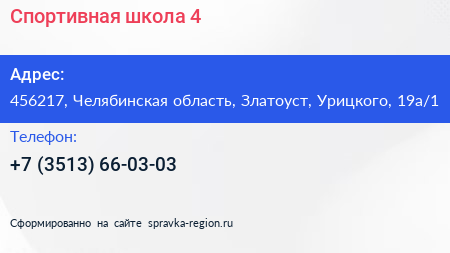 Спортивная школа 4

Адрес:

456217, Челябинская область, Златоуст, Урицкого, 19а/1

Телефон:

+7 (3513) 66-03-03

Сформированно на сайте spravka-region.ru